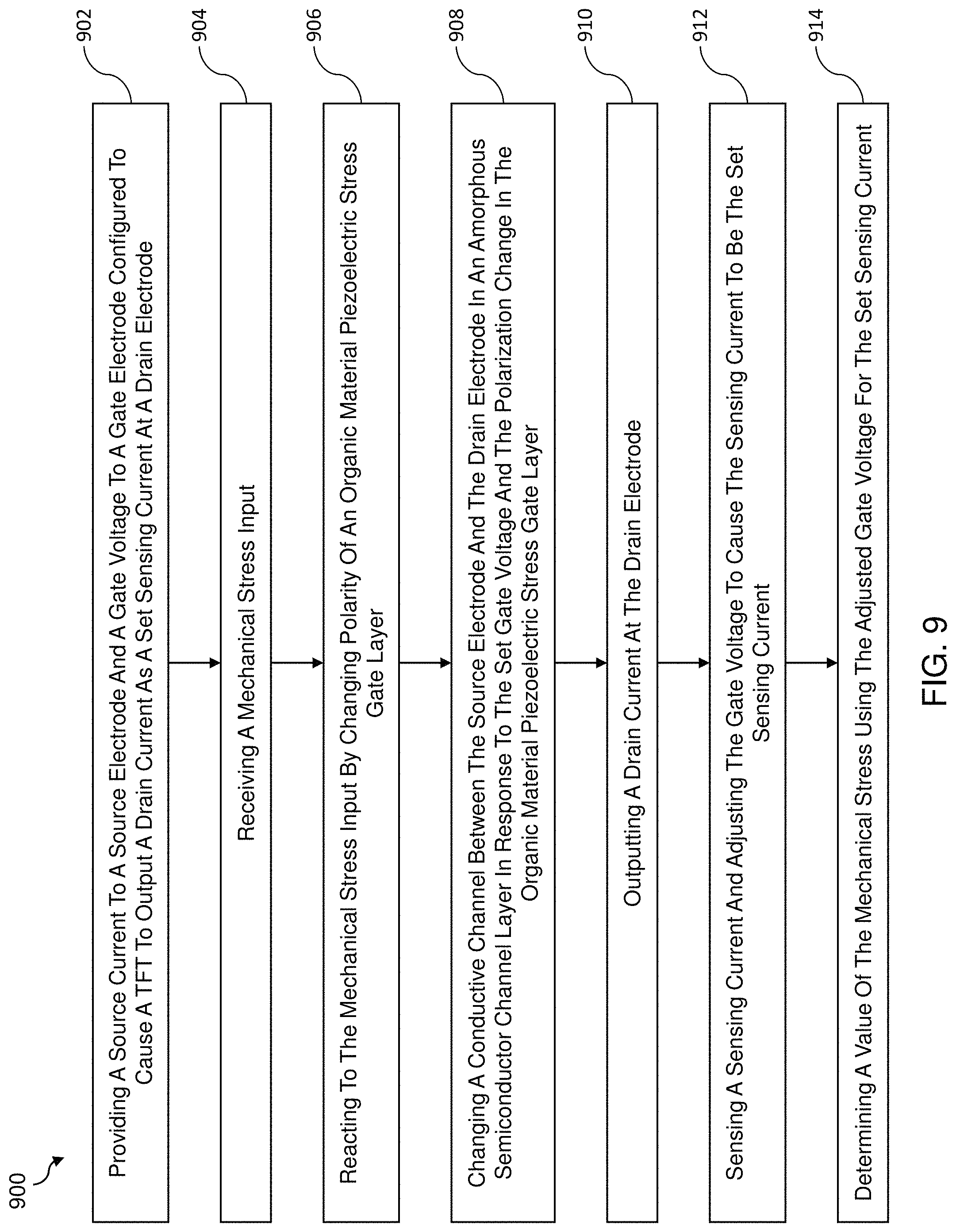 900

902

Providing A Source Current To A Source Electrode And A Gate Voltage To A Gate Electrode Configured To Cause A TFT To Output A Drain Current As A Set Sensing Current At A Drain Electrode

904

Receiving A Mechanical Stress Input

906

Reacting To The Mechanical Stress Input By Changing Polarity Of An Organic Material Piezoelectric Stress Gate Layer

908

Changing A Conductive Channel Between The Source Electrode And The Drain Electrode In An Amorphous Semiconductor Channel Layer In Response To The Set Gate Voltage And The Polarization Change In The Organic Material Piezoelectric Stress Gate Layer

910

Outputting A Drain Current At The Drain Electrode

912

Sensing A Sensing Current And Adjusting The Gate Voltage To Cause The Sensing Current To Be The Set Sensing Current

914

Determining A Value Of The Mechanical Stress Using The Adjusted Gate Voltage For The Set Sensing Current

FIG. 9